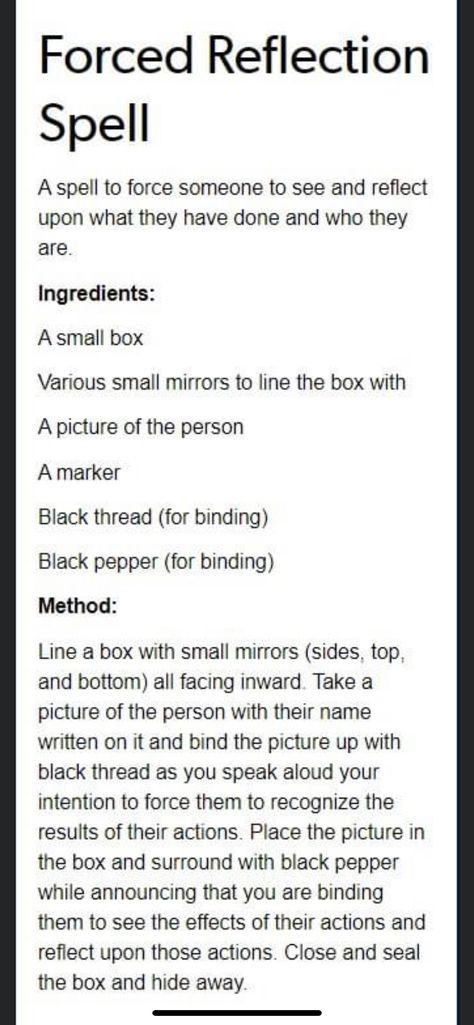 Forced Reflection Spell

A spell to force someone to see and reflect upon what they have done and who they are.

Ingredients:

A small box

Various small mirrors to line the box with

A picture of the person

A marker

Black thread (for binding)

Black pepper (for binding)

Method:

Line a box with small mirrors (sides, top, and bottom) all facing inward. Take a picture of the person with their name written on it and bind the picture up with black thread as you speak aloud your intention to force them to recognize the results of their actions. Place the picture in the box and surround with black pepper while announcing that you are binding them to see the effects of their actions and reflect upon those actions. Close and seal the box and hide away.